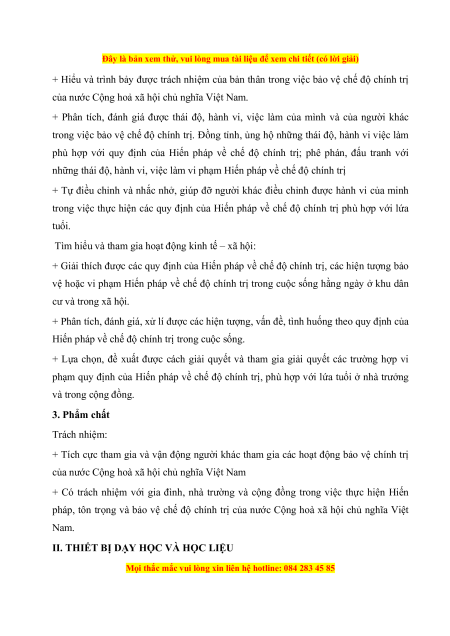 Đây là bản xem thử, vui lòng mua tài liệu để xem chi tiết (có lời giải)

+ Hiểu và trình bày được trách nhiệm của bản thân trong việc bảo vệ chế độ chính trị của nước Cộng hoà xã hội chủ nghĩa Việt Nam.

+ Phân tích, đánh giá được thái độ, hành vi, việc làm của mình và của người khác trong việc bảo vệ chế độ chính trị. Đồng tình, ủng hộ những thái độ, hành vi việc làm phù hợp với quy định của Hiến pháp về chế độ chính trị; phê phán, đấu tranh với những thái độ, hành vi, việc làm vi phạm Hiến pháp về chế độ chính trị

+ Tự điều chỉnh và nhắc nhở, giúp đỡ người khác điều chỉnh được hành vi của mình trong việc thực hiện các quy định của Hiến pháp về chế độ chính trị phù hợp với lứa tuổi.

Tìm hiểu và tham gia hoạt động kinh tế – xã hội:

+ Giải thích được các quy định của Hiến pháp về chế độ chính trị, các hiện tượng bảo vệ hoặc vi phạm Hiến pháp về chế độ chính trị trong cuộc sống hằng ngày ở khu dân cư và trong xã hội.

+ Phân tích, đánh giá, xử lí được các hiện tượng, vấn đề, tình huống theo quy định của Hiến pháp về chế độ chính trị trong cuộc sống.

+ Lựa chọn, đề xuất được cách giải quyết và tham gia giải quyết các trường hợp vi phạm quy định của Hiến pháp về chế độ chính trị, phù hợp với lứa tuổi ở nhà trường và trong cộng đồng.

3. Phẩm chất

Trách nhiệm:

+ Tích cực tham gia và vận động người khác tham gia các hoạt động bảo vệ chính trị của nước Cộng hoà xã hội chủ nghĩa Việt Nam

+ Có trách nhiệm với gia đình, nhà trường và cộng đồng trong việc thực hiện Hiến pháp, tôn trọng và bảo vệ chế độ chính trị của nước Cộng hoà xã hội chủ nghĩa Việt Nam.

II. THIẾT BỊ DẠY HỌC VÀ HỌC LIỆU

Mọi thắc mắc vui lòng xin liên hệ hotline: 084 283 45 85